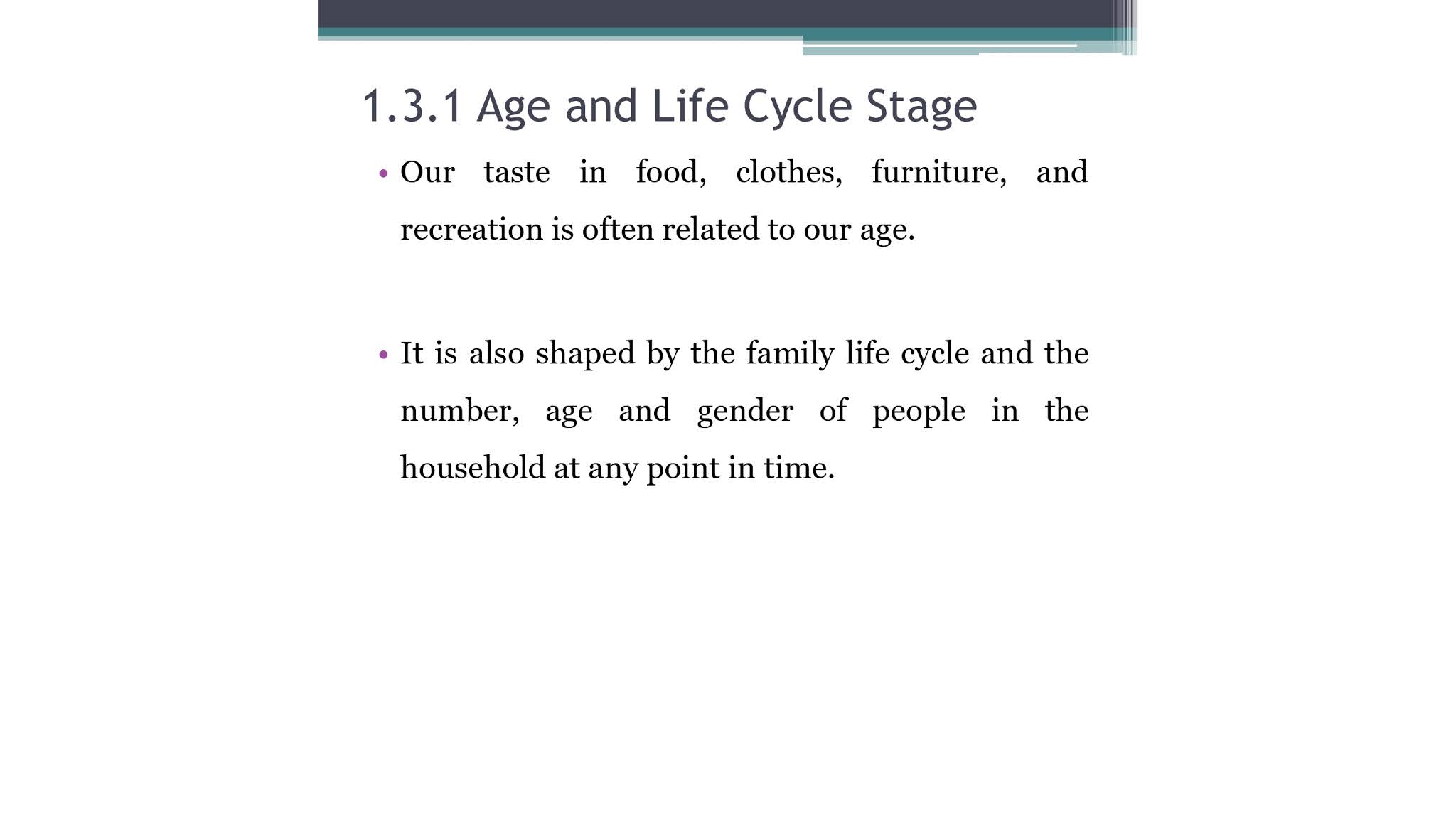 1.3.1 Age and Life Cycle Stage

• Our taste in food, clothes, furniture, and recreation is often related to our age.

• It is also shaped by the family life cycle and the number, age and gender of people in the household at any point in time.